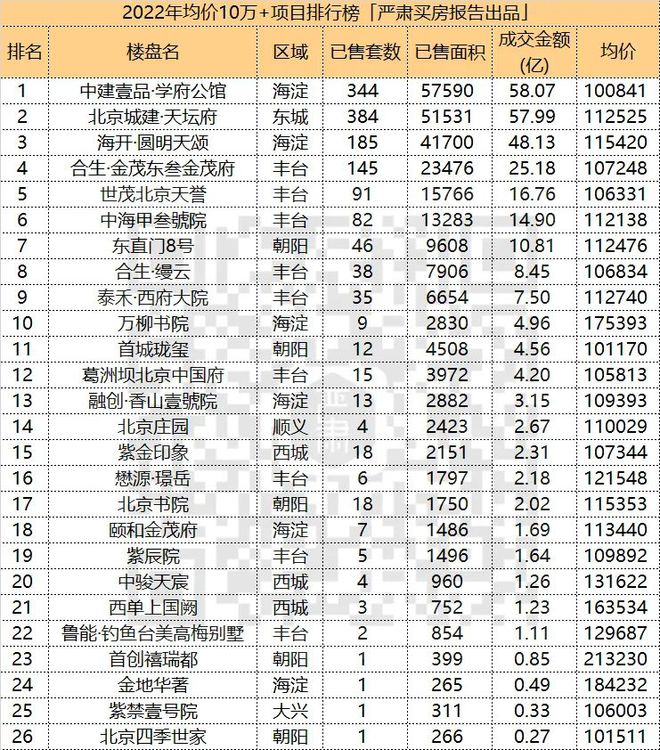 2022年均价10万+项目排行榜「严肃买房报告出品」

| 排名 | 楼盘名 | 区域 | 已售套数 | 已售面积 | 成交金额(亿) | 均价 |
|---|---|---|---|---|---|---|
| 1 | 中建壹品·学府公馆 | 海淀 | 344 | 57590 | 58.07 | 100841 |
| 2 | 北京城建·天坛府 | 东城 | 384 | 51531 | 57.99 | 112525 |
| 3 | 海开·圆明天颂 | 海淀 | 185 | 41700 | 48.13 | 115420 |
| 4 | 合生·金茂东叁金茂府 | 丰台 | 145 | 23476 | 25.18 | 107248 |
| 5 | 世茂北京天誉 | 丰台 | 91 | 15766 | 16.76 | 106331 |
| 6 | 中海甲叁號院 | 丰台 | 82 | 13283 | 14.90 | 112138 |
| 7 | 东直门8号 | 朝阳 | 46 | 9608 | 10.81 | 112476 |
| 8 | 合生·缦云 | 丰台 | 38 | 7906 | 8.45 | 106834 |
| 9 | 泰禾·西府大院 | 丰台 | 35 | 6654 | 7.50 | 112740 |
| 10 | 万柳书院 | 海淀 | 9 | 2830 | 4.96 | 175393 |
| 11 | 首城珑玺 | 朝阳 | 12 | 4508 | 4.56 | 101170 |
| 12 | 葛洲坝北京中国府 | 丰台 | 15 | 3972 | 4.20 | 105813 |
| 13 | 融创·香山壹號院 | 海淀 | 13 | 2882 | 3.15 | 109393 |
| 14 | 北京庄园 | 顺义 | 4 | 2423 | 2.67 | 110029 |
| 15 | 紫金印象 | 西城 | 18 | 2151 | 2.31 | 107344 |
| 16 | 懋源·璟岳 | 丰台 | 6 | 1797 | 2.18 | 121548 |
| 17 | 北京书院 | 朝阳 | 18 | 1750 | 2.02 | 115353 |
| 18 | 颐和金茂府 | 海淀 | 7 | 1486 | 1.69 | 113440 |
| 19 | 紫辰院 | 丰台 | 5 | 1496 | 1.64 | 109892 |
| 20 | 中骏天宸 | 西城 | 4 | 960 | 1.26 | 131622 |
| 21 | 西单上国阙 | 西城 | 3 | 752 | 1.23 | 163534 |
| 22 | 鲁能·钓鱼台美高梅别墅 | 丰台 | 2 | 854 | 1.11 | 129687 |
| 23 | 首创禧瑞都 | 朝阳 | 1 | 399 | 0.85 | 213230 |
| 24 | 金地华著 | 海淀 | 1 | 265 | 0.49 | 184232 |
| 25 | 紫禁壹号院 | 大兴 | 1 | 311 | 0.33 | 106003 |
| 26 | 北京四季世家 | 朝阳 | 1 | 266 | 0.27 | 101511 |